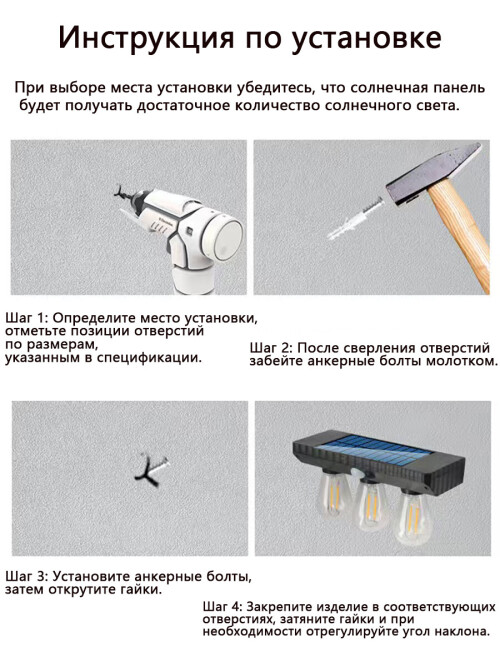 Инструкция по установке

При выборе места установки убедитесь, что солнечная панель будет получать достаточное количество солнечного света.

Шаг 1: Определите место установки, отметьте позиции отверстий по размерам, указанным в спецификации.

Шаг 2: После сверления отверстий забейте анкерные болты молотком.

Шаг 3: Установите анкерные болты, затем открутите гайки.

Шаг 4: Закрепите изделие в соответствующих отверстиях, затяните гайки и при необходимости отрегулируйте угол наклона.